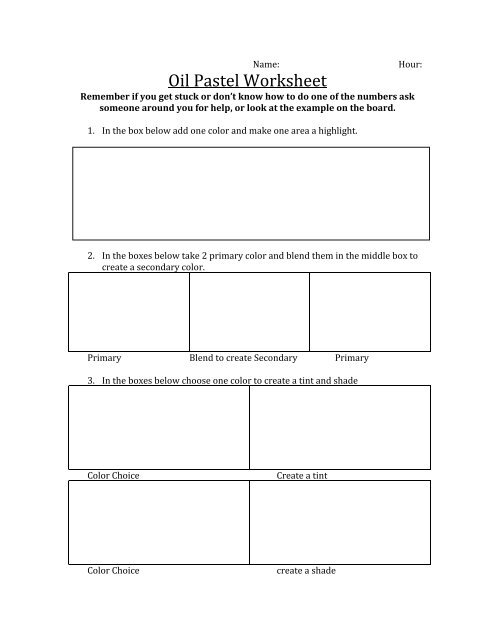 Name: Hour:

Oil Pastel Worksheet

Remember if you get stuck or don't know how to do one of the numbers ask someone around you for help, or look at the example on the board.

1. In the box below add one color and make one area a highlight.

2. In the boxes below take 2 primary color and blend them in the middle box to create a secondary color.

Primary Blend to create Secondary Primary

3. In the boxes below choose one color to create a tint and shade

Color Choice Create a tint

Color Choice create a shade